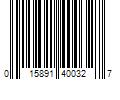 0 15891 40032 7